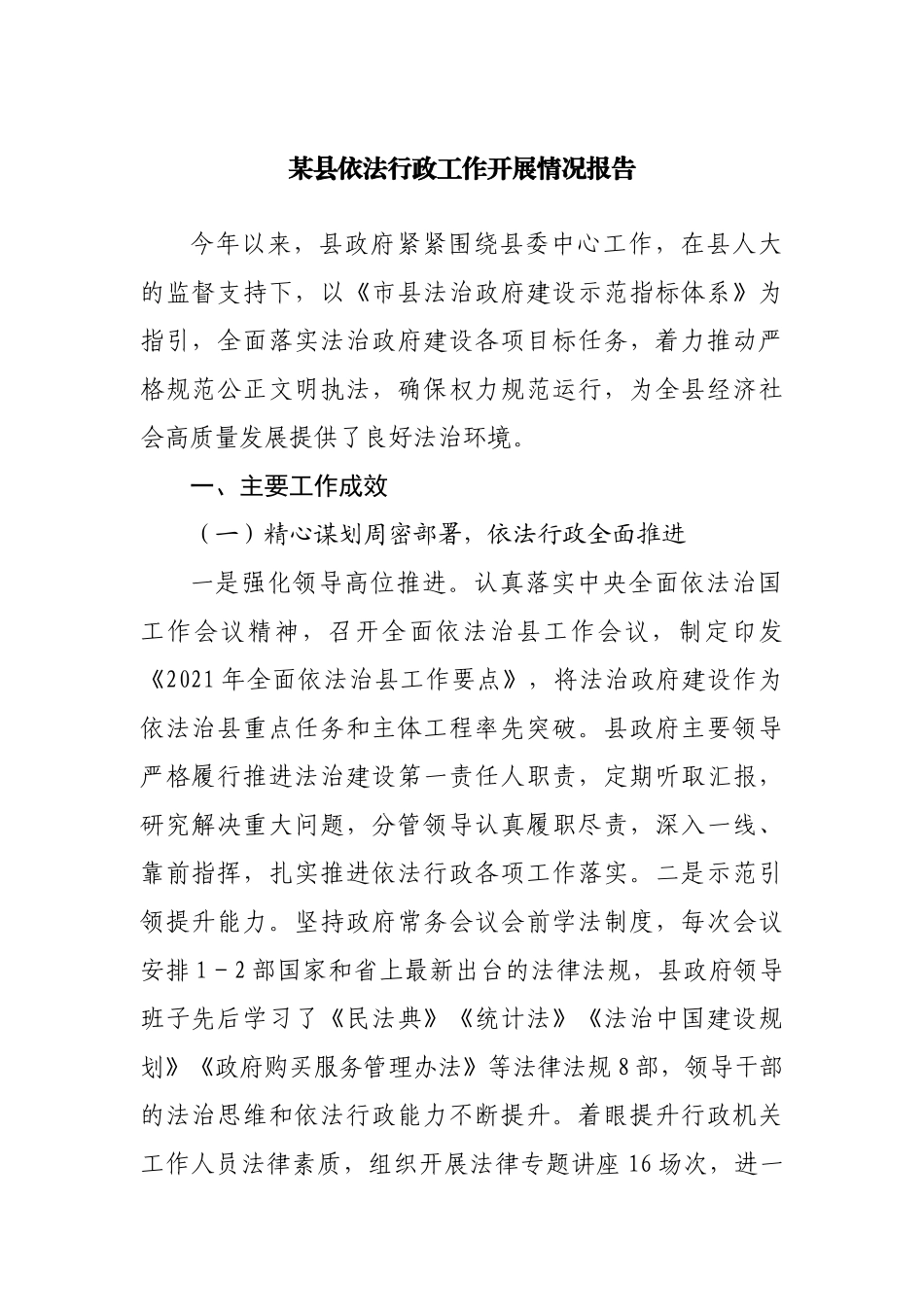 某县依法行政工作开展情况报告

今年以来，县政府紧紧围绕县委中心工作，在县人大的监督支持下，以《市县法治政府建设示范指标体系》为指引，全面落实法治政府建设各项目标任务，着力推动严格规范公正文明执法，确保权力规范运行，为全县经济社会高质量发展提供了良好法治环境。

一、主要工作成效

（一）精心谋划周密部署，依法行政全面推进

一是强化领导高位推进。认真落实中央全面依法治国工作会议精神，召开全面依法治县工作会议，制定印发《2021年全面依法治县工作要点》，将法治政府建设作为依法治县重点任务和主体工程率先突破。县政府主要领导严格履行推进法治建设第一责任人职责，定期听取汇报，研究解决重大问题，分管领导认真履职尽责，深入一线、靠前指挥，扎实推进依法行政各项工作落实。二是示范引领提升能力。坚持政府常务会议会前学法制度，每次会议安排1－2部国家和省上最新出台的法律法规，县政府领导班子先后学习了《民法典》《统计法》《法治中国建设规划》《政府购买服务管理办法》等法律法规8部，领导干部的法治思维和依法行政能力不断提升。着眼提升行政机关工作人员法律素质，组织开展法律专题讲座16场次，进一